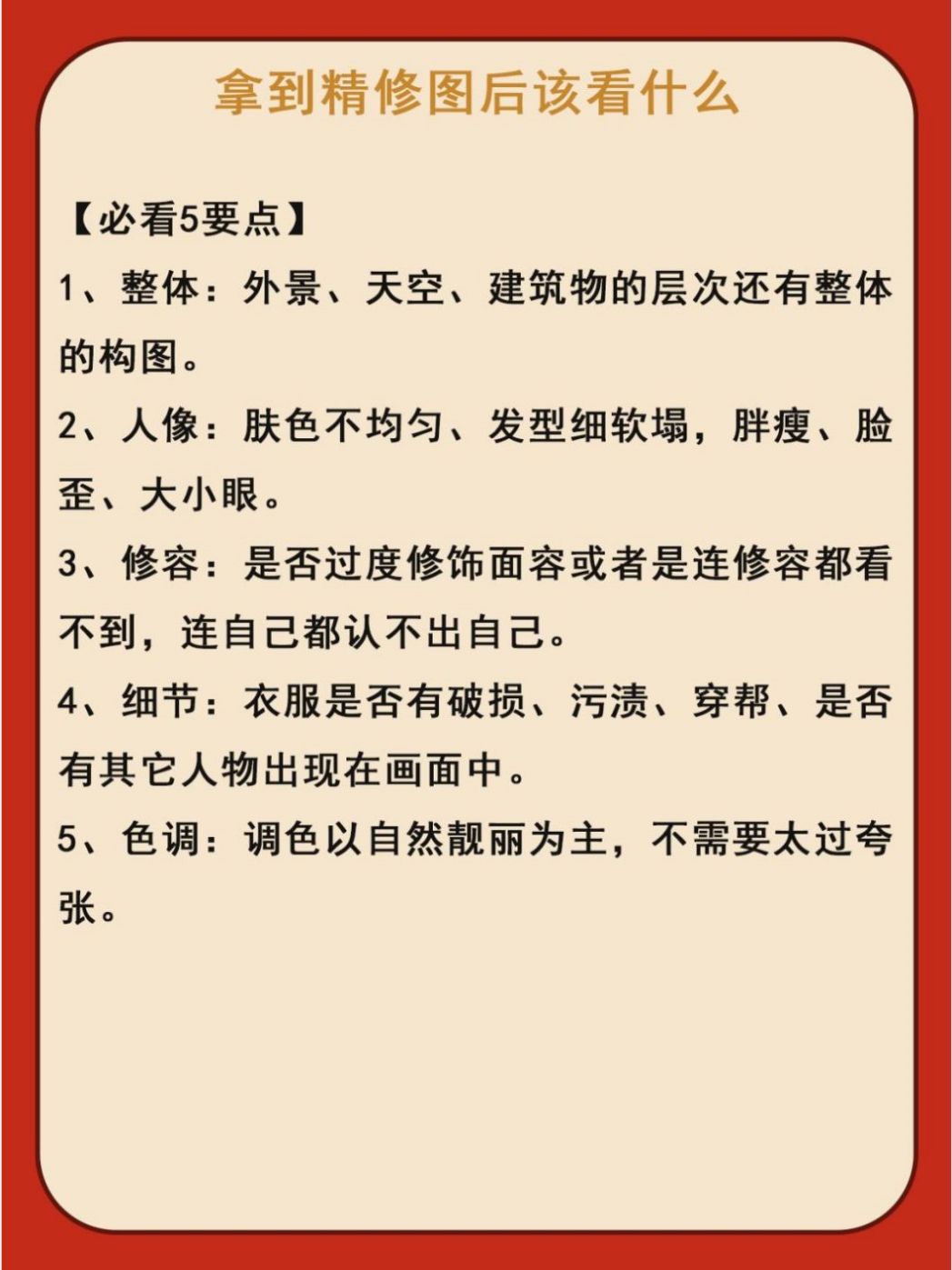 拿到精修图后该看什么

【必看5要点】

1、整体：外景、天空、建筑物的层次还有整体的构图。

2、人像：肤色不均匀、发型细软塌，胖瘦、脸歪、大小眼。

3、修容：是否过度修饰面容或者是连修容都看不到，连自己都认不出自己。

4、细节：衣服是否有破损、污渍、穿帮、是否有其它人物出现在画面中。

5、色调：调色以自然靓丽为主，不需要太过夸张。